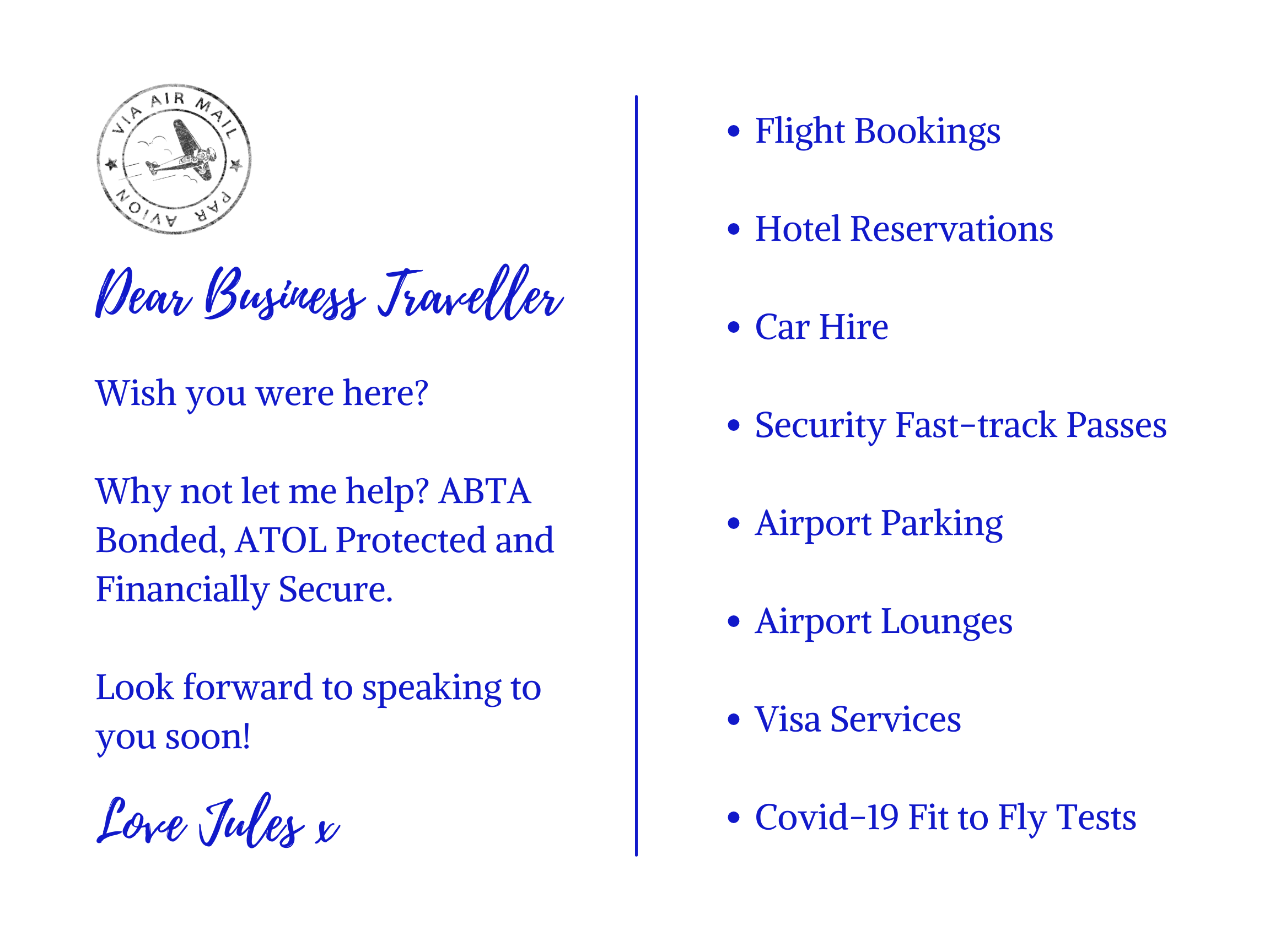 VIA AIR MAIL
PAR AVION

Dear Business Traveller

Wish you were here?

Why not let me help? ABTA Bonded, ATOL Protected and Financially Secure.

Look forward to speaking to you soon!

Love Jules x

• Flight Bookings
• Hotel Reservations
• Car Hire
• Security Fast-track Passes
• Airport Parking
• Airport Lounges
• Visa Services
• Covid-19 Fit to Fly Tests